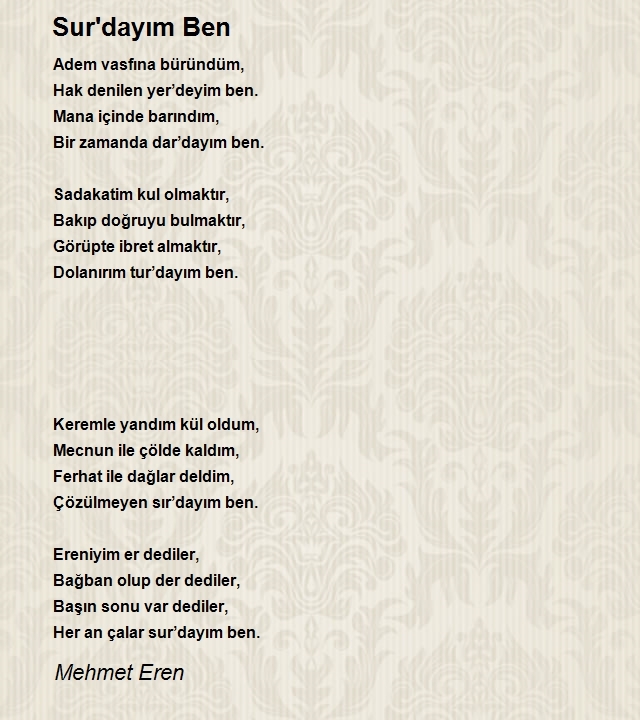 Sur'dayım Ben

Adem vasfına büründüm,
Hak denilen yer’deyim ben.
Mana içinde barındım,
Bir zamanda dar’dayım ben.

Sadakatim kul olmaktır,
Bakıp doğruyu bulmaktır,
Görüpte ibret almaktır,
Dolanırım tur’dayım ben.

Keremle yandım kül oldum,
Mecnun ile çölde kaldım,
Ferhat ile dağlar deldim,
Çözülmeyen sır’dayım ben.

Ereniyim er dediler,
Bağban olup der dediler,
Başın sonu var dediler,
Her an çalar sur’dayım ben.

Mehmet Eren